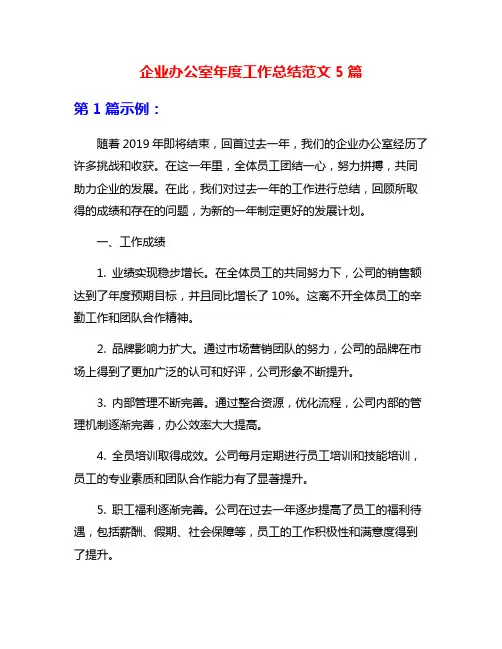 企业办公室年度工作总结范文 5 篇

第 1 篇示例：

随着 2019 年即将结束，回首过去一年，我们的企业办公室经历了许多挑战和收获。在这一年里，全体员工团结一心，努力拼搏，共同助力企业的发展。在此，我们对过去一年的工作进行总结，回顾所取得的成绩和存在的问题，为新的一年制定更好的发展计划。

一、工作成绩

1. 业绩实现稳步增长。在全体员工的共同努力下，公司的销售额达到了年度预期目标，并且同比增长了 10%。这离不开全体员工的辛勤工作和团队合作精神。

2. 品牌影响力扩大。通过市场营销团队的努力，公司的品牌在市场上得到了更加广泛的认可和好评，公司形象不断提升。

3. 内部管理不断完善。通过整合资源，优化流程，公司内部的管理机制逐渐完善，办公效率大大提高。

4. 全员培训取得成效。公司每月定期进行员工培训和技能培训，员工的专业素质和团队合作能力有了显著提升。

5. 职工福利逐渐完善。公司在过去一年逐步提高了员工的福利待遇，包括薪酬、假期、社会保障等，员工的工作积极性和满意度得到了提升。